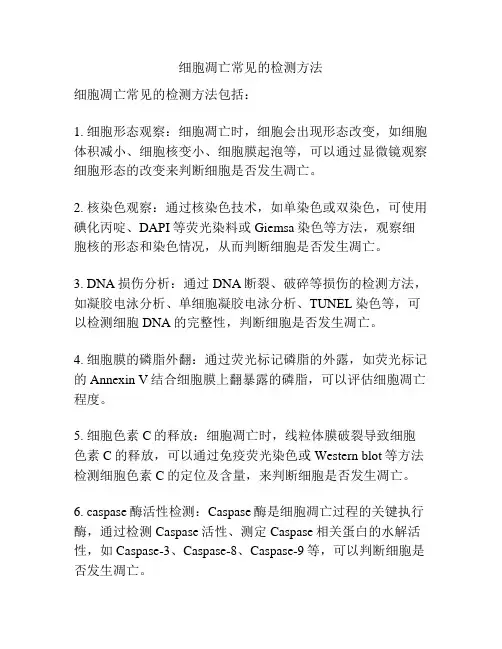 细胞凋亡常见的检测方法

细胞凋亡常见的检测方法包括：

1. 细胞形态观察：细胞凋亡时，细胞会出现形态改变，如细胞体积减小、细胞核变小、细胞膜起泡等，可以通过显微镜观察细胞形态的改变来判断细胞是否发生凋亡。

2. 核染色观察：通过核染色技术，如单染色或双染色，可使用碘化丙啶、DAPI 等荧光染料或 Giemsa 染色等方法，观察细胞核的形态和染色情况，从而判断细胞是否发生凋亡。

3. DNA 损伤分析：通过 DNA 断裂、破碎等损伤的检测方法，如凝胶电泳分析、单细胞凝胶电泳分析、TUNEL 染色等，可以检测细胞 DNA 的完整性，判断细胞是否发生凋亡。

4. 细胞膜的磷脂外翻：通过荧光标记磷脂的外露，如荧光标记的 Annexin V 结合细胞膜上翻暴露的磷脂，可以评估细胞凋亡程度。

5. 细胞色素 C 的释放：细胞凋亡时，线粒体膜破裂导致细胞色素 C 的释放，可以通过免疫荧光染色或 Western blot 等方法检测细胞色素 C 的定位及含量，来判断细胞是否发生凋亡。

6. caspase 酶活性检测：Caspase 酶是细胞凋亡过程的关键执行酶，通过检测 Caspase 活性、测定 Caspase 相关蛋白的水解活性，如 Caspase-3、Caspase-8、Caspase-9 等，可以判断细胞是否发生凋亡。